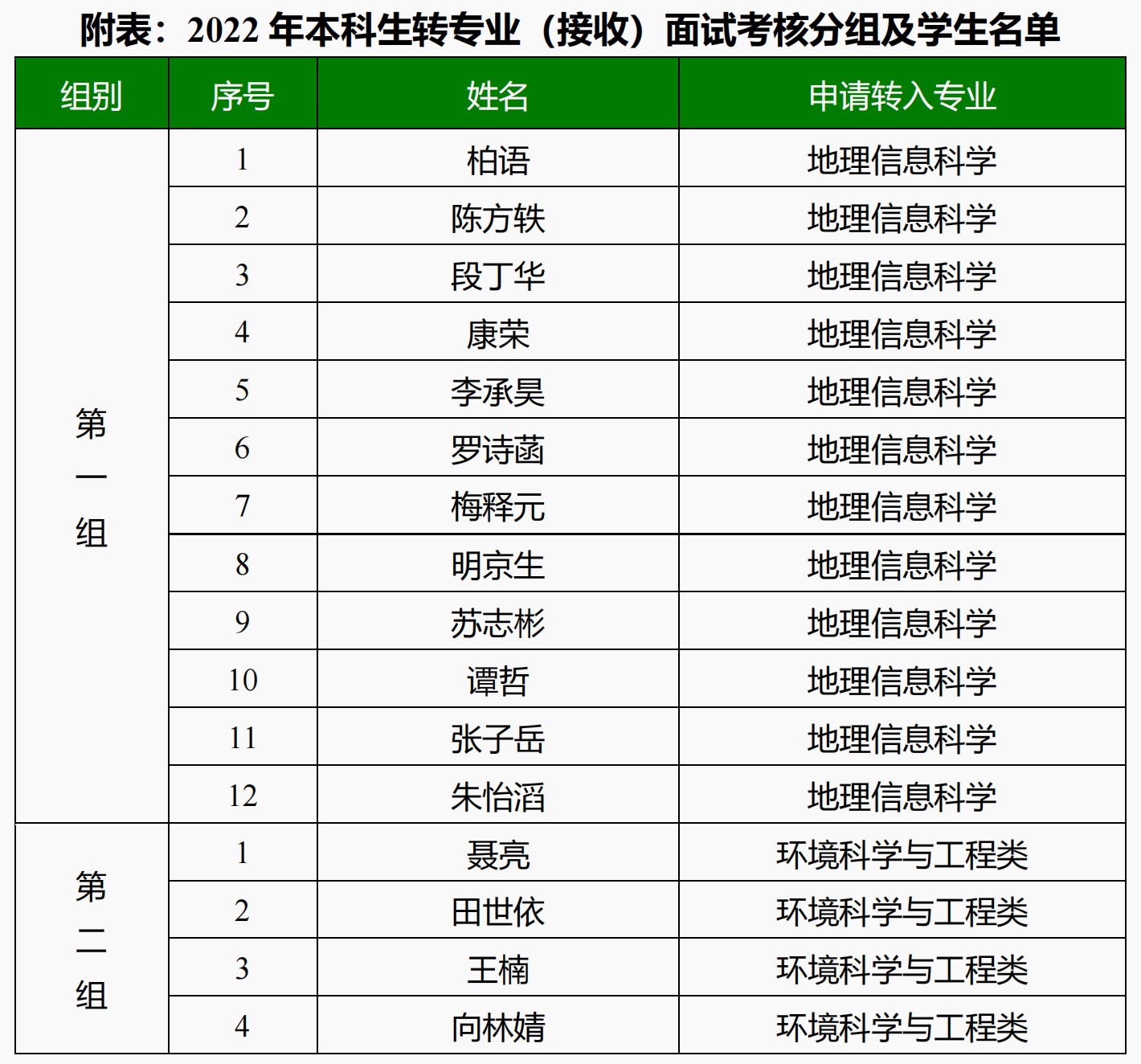 附表：2022 年本科生转专业（接收）面试考核分组及学生名单

| 组别 | 序号 | 姓名 | 申请转入专业 |
|---|---|---|---|
| 第一组 | 1 | 柏语 | 地理信息科学 |
| | 2 | 陈方轶 | 地理信息科学 |
| | 3 | 段丁华 | 地理信息科学 |
| | 4 | 康荣 | 地理信息科学 |
| | 5 | 李承昊 | 地理信息科学 |
| | 6 | 罗诗菡 | 地理信息科学 |
| | 7 | 梅释元 | 地理信息科学 |
| | 8 | 明京生 | 地理信息科学 |
| | 9 | 苏志彬 | 地理信息科学 |
| | 10 | 谭哲 | 地理信息科学 |
| | 11 | 张子岳 | 地理信息科学 |
| | 12 | 朱怡滔 | 地理信息科学 |
| 第二组 | 1 | 聂亮 | 环境科学与工程类 |
| | 2 | 田世依 | 环境科学与工程类 |
| | 3 | 王楠 | 环境科学与工程类 |
| | 4 | 向林婧 | 环境科学与工程类 |